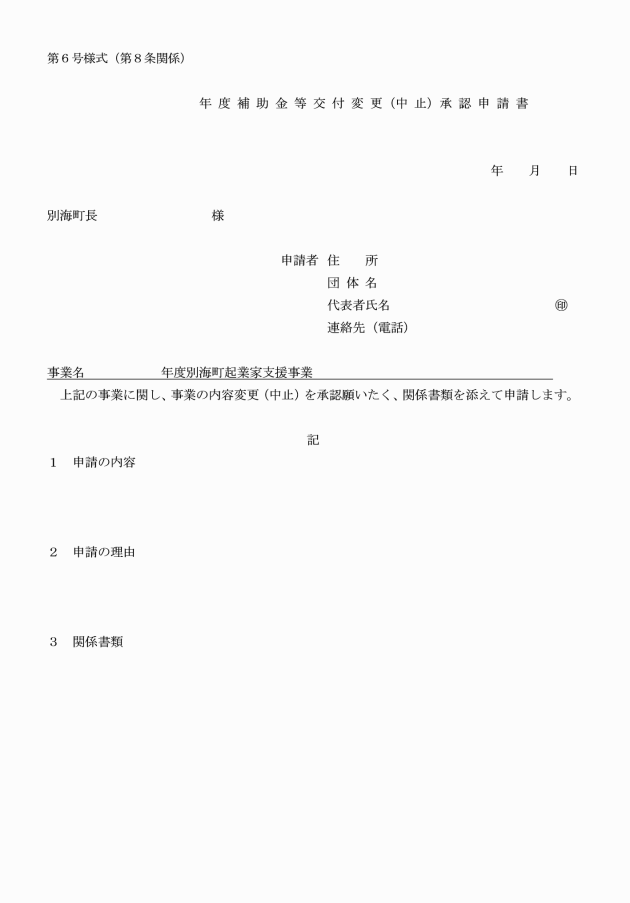 第6号様式（第8条関係）

年度補助金等交付変更（中止）承認申請書

年　月　日

別海町長　　　　　様

申請者 住　所
団体名
代表者氏名　　　　　㊞
連絡先（電話）

事業名　　　　年度別海町起業家支援事業

上記の事業に関し、事業の内容変更（中止）を承認願いたく、関係書類を添えて申請します。

記

1　申請の内容

2　申請の理由

3　関係書類